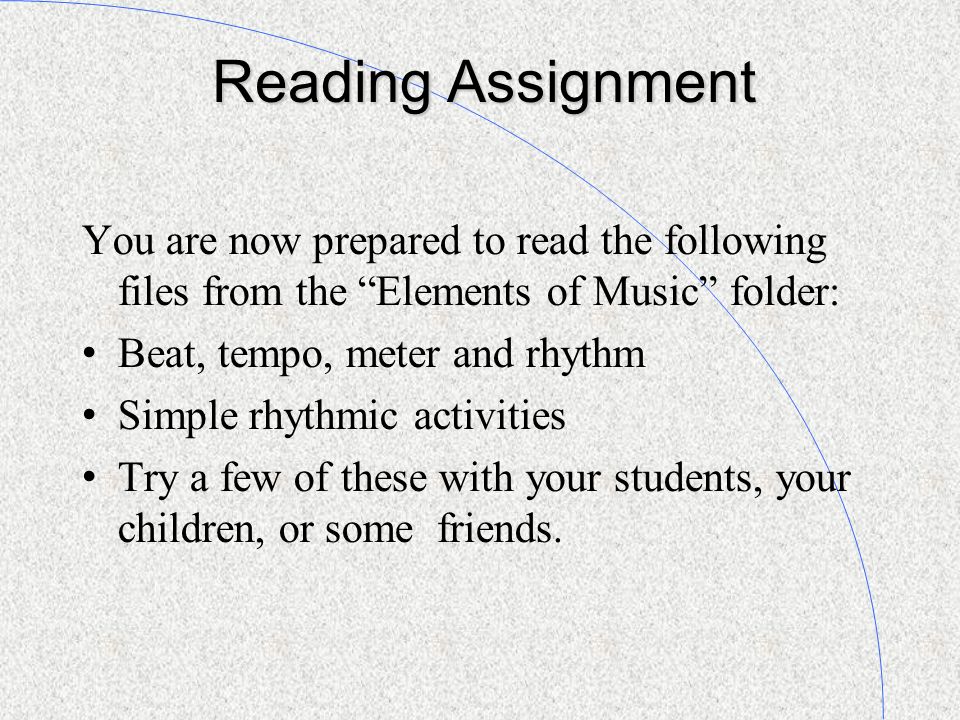 Reading Assignment

You are now prepared to read the following files from the “Elements of Music” folder:

• Beat, tempo, meter and rhythm
• Simple rhythmic activities
• Try a few of these with your students, your children, or some friends.